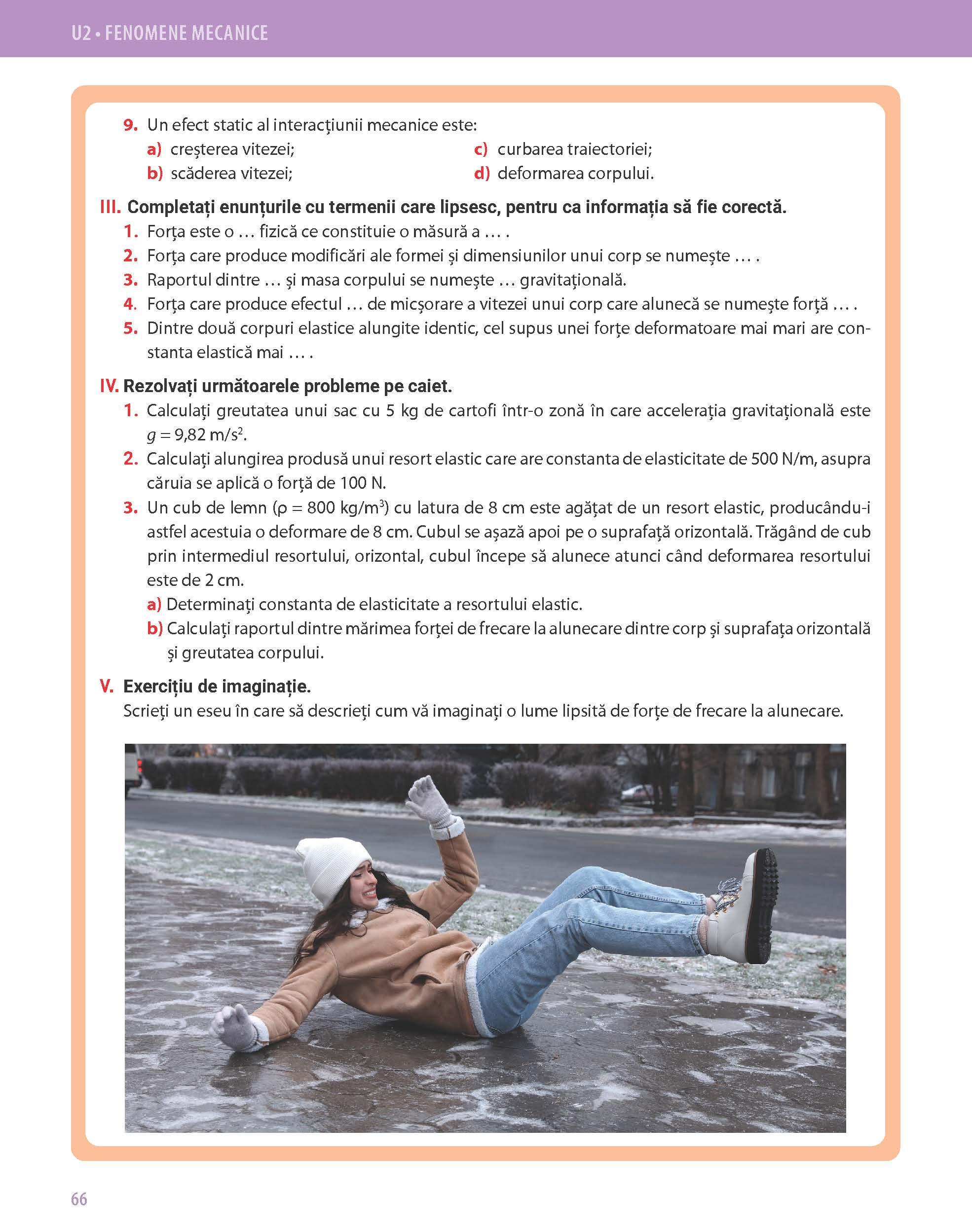 U2 • FENOMENE MECANICE

9. Un efect static al interacțiunii mecanice este:
a) creșterea vitezei;
b) scăderea vitezei;
c) curbarea traiectoriei;
d) deformarea corpului.

III. Completați enunțurile cu termenii care lipsesc, pentru ca informația să fie corectă.
1. Forța este o … fizică ce constituie o măsură a … .
2. Forța care produce modificări ale formei și dimensiunilor unui corp se numește … .
3. Raportul dintre … și masa corpului se numește … gravitațională.
4. Forța care produce efectul … de micșorare a vitezei unui corp care alunecă se numește forță … .
5. Dintre două corpuri elastice alungite identic, cel supus unei forțe deformatoare mai mari are constanta elastică mai … .

IV. Rezolvați următoarele probleme pe caiet.
1. Calculați greutatea unui sac cu 5 kg de cartofi într-o zonă în care accelerația gravitațională este $g = 9{,}82\ m/s^2$.
2. Calculați alungirea produsă unui resort elastic care are constanta de elasticitate de 500 N/m, asupra căruia se aplică o forță de 100 N.
3. Un cub de lemn ($\rho = 800\ kg/m^3$) cu latura de 8 cm este agățat de un resort elastic, producându-i astfel acestuia o deformare de 8 cm. Cubul se așază apoi pe o suprafață orizontală. Trăgând de cub prin intermediul resortului, orizontal, cubul începe să alunece atunci când deformarea resortului este de 2 cm.
a) Determinați constanta de elasticitate a resortului elastic.
b) Calculați raportul dintre mărimea forței de frecare la alunecare dintre corp și suprafața orizontală și greutatea corpului.

V. Exercițiu de imaginație.
Scrieți un eseu în care să descrieți cum vă imaginați o lume lipsită de forțe de frecare la alunecare.

66